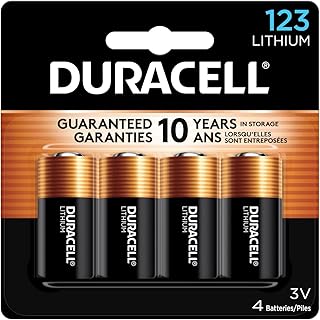 123
LITHIUM

DURACELL®

GUARANTEED 10 YEARS IN STORAGE
GARANTIES 10 ANS LORSQU'ELLES SONT ENTREPOSÉES

DURACELL® LITHIUM

DURACELL® LITHIUM

DURACELL® LITHIUM

DURACELL® LITHIUM

3V
4 Batteries/Piles